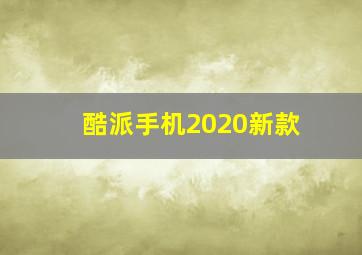 酷派手机2020新款